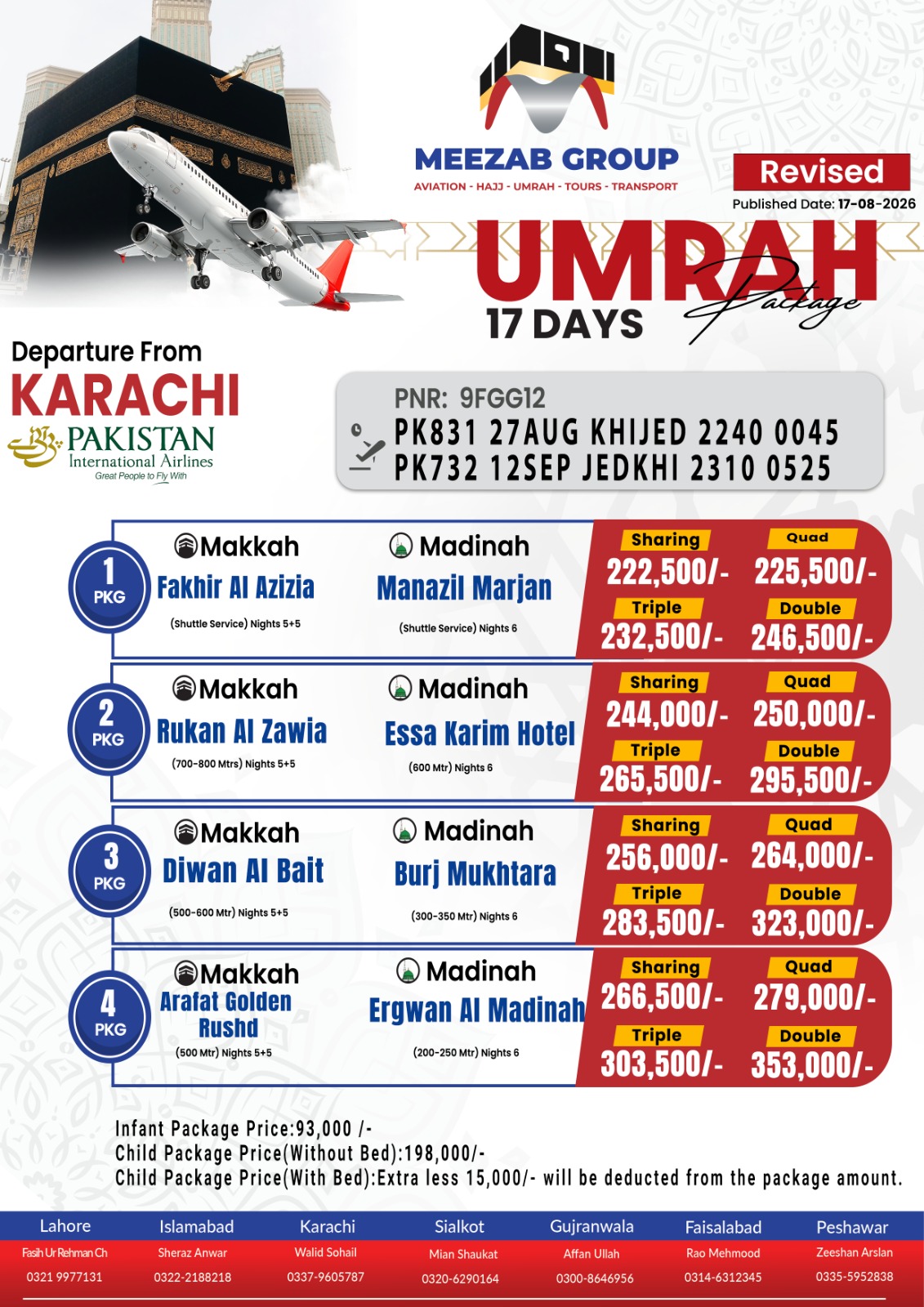 MEEZAB GROUP
AVIATION - HAJJ - UMRAH - TOURS - TRANSPORT

Revised
Published Date: 17-08-2026

UMRAH Package
17 DAYS

Departure From
KARACHI
PAKISTAN International Airlines
Great People to Fly With

PNR: 9FGG12
PK831 27AUG KHIJED 2240 0045
PK732 12SEP JEDKHI 2310 0525

1 PKG
Makkah
Fakhir Al Azizia
(Shuttle Service) Nights 5+5
Madinah
Manazil Marjan
(Shuttle Service) Nights 6
Sharing 222,500/-
Quad 225,500/-
Triple 232,500/-
Double 246,500/-

2 PKG
Makkah
Rukan Al Zawia
(700-800 Mtrs) Nights 5+5
Madinah
Essa Karim Hotel
(600 Mtr) Nights 6
Sharing 244,000/-
Quad 250,000/-
Triple 265,500/-
Double 295,500/-

3 PKG
Makkah
Diwan Al Bait
(500-600 Mtr) Nights 5+5
Madinah
Burj Mukhtara
(300-350 Mtr) Nights 6
Sharing 256,000/-
Quad 264,000/-
Triple 283,500/-
Double 323,000/-

4 PKG
Makkah
Arafat Golden Rushd
(500 Mtr) Nights 5+5
Madinah
Ergwan Al Madinah
(200-250 Mtr) Nights 6
Sharing 266,500/-
Quad 279,000/-
Triple 303,500/-
Double 353,000/-

Infant Package Price:93,000 /-
Child Package Price(Without Bed):198,000/-
Child Package Price(With Bed):Extra less 15,000/- will be deducted from the package amount.

| Lahore | Islamabad | Karachi | Sialkot | Gujranwala | Faisalabad | Peshawar |
|---|---|---|---|---|---|---|
| Fasih Ur Rehman Ch | Sheraz Anwar | Walid Sohail | Mian Shaukat | Affan Ullah | Rao Mehmood | Zeeshan Arslan |
| 0321 9977131 | 0322-2188218 | 0337-9605787 | 0320-6290164 | 0300-8646956 | 0314-6312345 | 0335-5952838 |